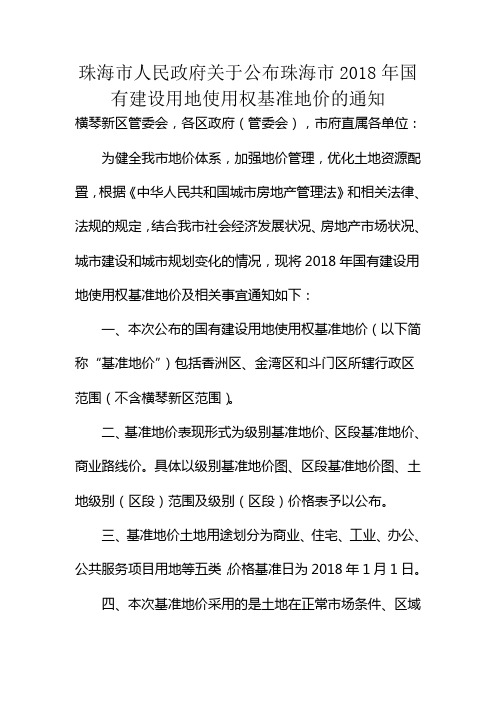 珠海市人民政府关于公布珠海市 2018 年国有建设用地使用权基准地价的通知

横琴新区管委会，各区政府（管委会），市府直属各单位：

为健全我市地价体系，加强地价管理，优化土地资源配置，根据《中华人民共和国城市房地产管理法》和相关法律、法规的规定，结合我市社会经济发展状况、房地产市场状况、城市建设和城市规划变化的情况，现将 2018 年国有建设用地使用权基准地价及相关事宜通知如下：

一、本次公布的国有建设用地使用权基准地价（以下简称“基准地价”）包括香洲区、金湾区和斗门区所辖行政区范围（不含横琴新区范围）。

二、基准地价表现形式为级别基准地价、区段基准地价、商业路线价。具体以级别基准地价图、区段基准地价图、土地级别（区段）范围及级别（区段）价格表予以公布。

三、基准地价土地用途划分为商业、住宅、工业、办公、公共服务项目用地等五类，价格基准日为 2018 年 1 月 1 日。

四、本次基准地价采用的是土地在正常市场条件、区域